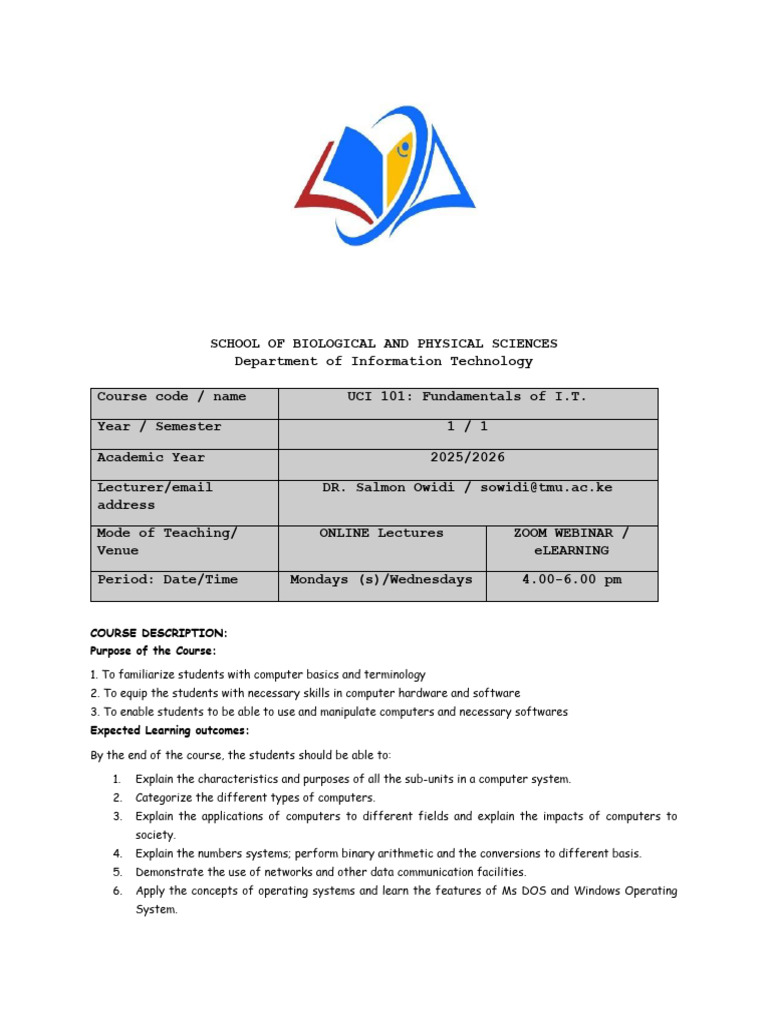 SCHOOL OF BIOLOGICAL AND PHYSICAL SCIENCES
Department of Information Technology

| Course code / name | UCI 101: Fundamentals of I.T. | |
|---|---|---|
| Year / Semester | 1 / 1 | |
| Academic Year | 2025/2026 | |
| Lecturer/email address | DR. Salmon Owidi / sowidi@tmu.ac.ke | |
| Mode of Teaching/ Venue | ONLINE Lectures | ZOOM WEBINAR / eLEARNING |
| Period: Date/Time | Mondays (s)/Wednesdays | 4.00-6.00 pm |

COURSE DESCRIPTION:
Purpose of the Course:

1. To familiarize students with computer basics and terminology
2. To equip the students with necessary skills in computer hardware and software
3. To enable students to be able to use and manipulate computers and necessary softwares

Expected Learning outcomes:

By the end of the course, the students should be able to:

1. Explain the characteristics and purposes of all the sub-units in a computer system.
2. Categorize the different types of computers.
3. Explain the applications of computers to different fields and explain the impacts of computers to society.
4. Explain the numbers systems; perform binary arithmetic and the conversions to different basis.
5. Demonstrate the use of networks and other data communication facilities.
6. Apply the concepts of operating systems and learn the features of Ms DOS and Windows Operating System.